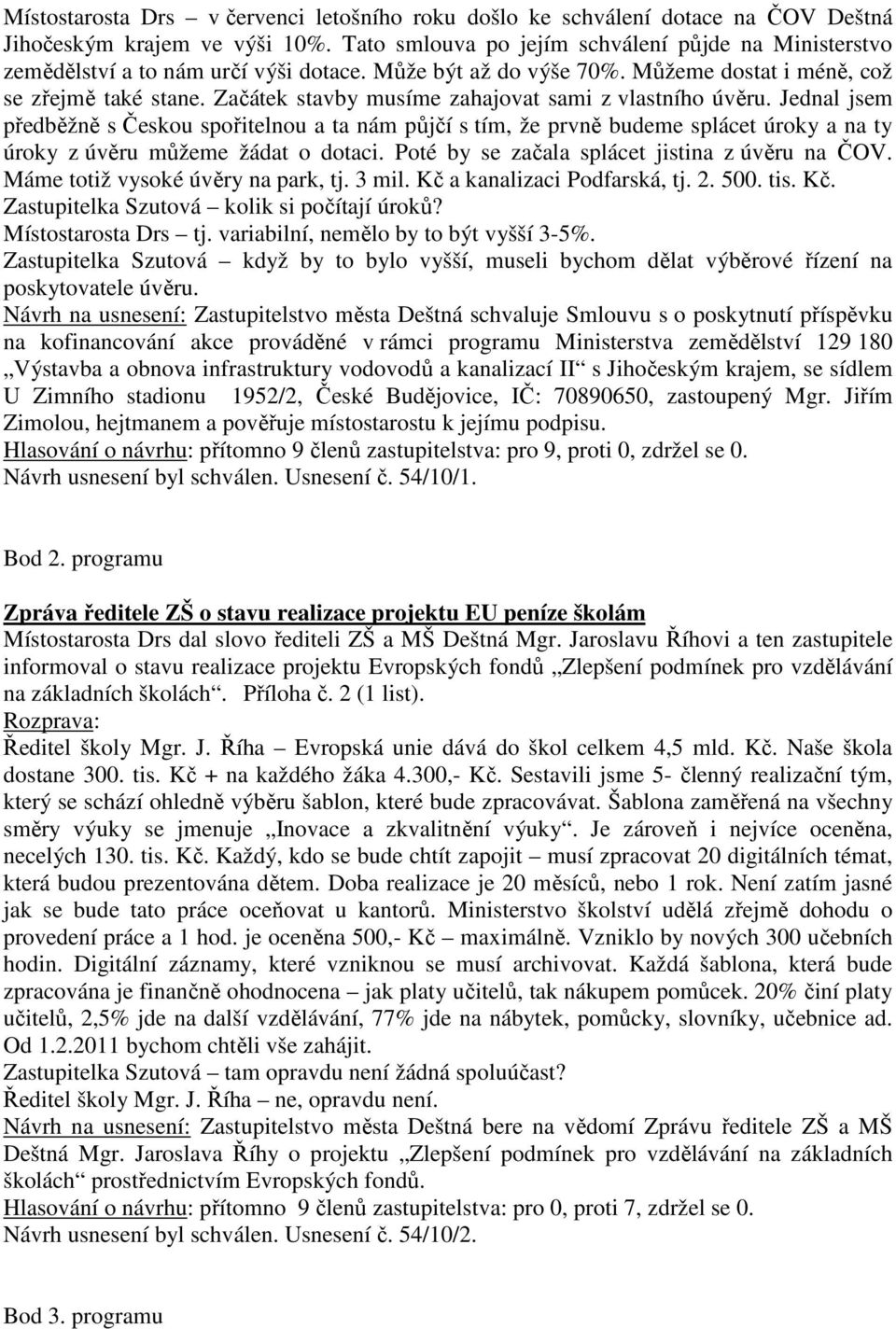 Místostarosta Drs – v červenci letošního roku došlo ke schválení dotace na ČOV Deštná Jihočeským krajem ve výši 10%. Tato smlouva po jejím schválení půjde na Ministerstvo zemědělství a to nám určí výši dotace. Může být až do výše 70%. Můžeme dostat i méně, což se zřejmě také stane. Začátek stavby musíme zahajovat sami z vlastního úvěru. Jednal jsem předběžně s Českou spořitelnou a ta nám půjčí s tím, že prvně budeme splácet úroky a na ty úroky z úvěru můžeme žádat o dotaci. Poté by se začala splácet jistina z úvěru na ČOV. Máme totiž vysoké úvěry na park, tj. 3 mil. Kč a kanalizaci Podfarská, tj. 2. 500. tis. Kč.
Zastupitelka Szutová – kolik si počítají úroků?
Místostarosta Drs – tj. variabilní, nemělo by to být vyšší 3-5%.
Zastupitelka Szutová – když by to bylo vyšší, museli bychom dělat výběrové řízení na poskytovatele úvěru.
Návrh na usnesení: Zastupitelstvo města Deštná schvaluje Smlouvu s o poskytnutí příspěvku na kofinancování akce prováděné v rámci programu Ministerstva zemědělství 129 180 „Výstavba a obnova infrastruktury vodovodů a kanalizací II“ s Jihočeským krajem, se sídlem U Zimního stadionu 1952/2, České Budějovice, IČ: 70890650, zastoupený Mgr. Jiřím Zimolou, hejtmanem a pověřuje místostarostu k jejímu podpisu.
Hlasování o návrhu: přítomno 9 členů zastupitelstva: pro 9, proti 0, zdržel se 0.
Návrh usnesení byl schválen. Usnesení č. 54/10/1.

Bod 2. programu

Zpráva ředitele ZŠ o stavu realizace projektu EU peníze školám
Místostarosta Drs dal slovo řediteli ZŠ a MŠ Deštná Mgr. Jaroslavu Říhovi a ten zastupitele informoval o stavu realizace projektu Evropských fondů „Zlepšení podmínek pro vzdělávání na základních školách“. Příloha č. 2 (1 list).
Rozprava:
Ředitel školy Mgr. J. Říha – Evropská unie dává do škol celkem 4,5 mld. Kč. Naše škola dostane 300. tis. Kč + na každého žáka 4.300,- Kč. Sestavili jsme 5- členný realizační tým, který se schází ohledně výběru šablon, které bude zpracovávat. Šablona zaměřená na všechny směry výuky se jmenuje „Inovace a zkvalitnění výuky“. Je zároveň i nejvíce oceněna, necelých 130. tis. Kč. Každý, kdo se bude chtít zapojit – musí zpracovat 20 digitálních témat, která budou prezentována dětem. Doba realizace je 20 měsíců, nebo 1 rok. Není zatím jasné jak se bude tato práce oceňovat u kantorů. Ministerstvo školství udělá zřejmě dohodu o provedení práce a 1 hod. je oceněna 500,- Kč – maximálně. Vzniklo by nových 300 učebních hodin. Digitální záznamy, které vzniknou se musí archivovat. Každá šablona, která bude zpracována je finančně ohodnocena – jak platy učitelů, tak nákupem pomůcek. 20% činí platy učitelů, 2,5% jde na další vzdělávání, 77% jde na nábytek, pomůcky, slovníky, učebnice ad. Od 1.2.2011 bychom chtěli vše zahájit.
Zastupitelka Szutová – tam opravdu není žádná spoluúčast?
Ředitel školy Mgr. J. Říha – ne, opravdu není.
Návrh na usnesení: Zastupitelstvo města Deštná bere na vědomí Zprávu ředitele ZŠ a MŠ Deštná Mgr. Jaroslava Říhy o projektu „Zlepšení podmínek pro vzdělávání na základních školách“ prostřednictvím Evropských fondů.
Hlasování o návrhu: přítomno 9 členů zastupitelstva: pro 0, proti 7, zdržel se 0.
Návrh usnesení byl schválen. Usnesení č. 54/10/2.

Bod 3. programu